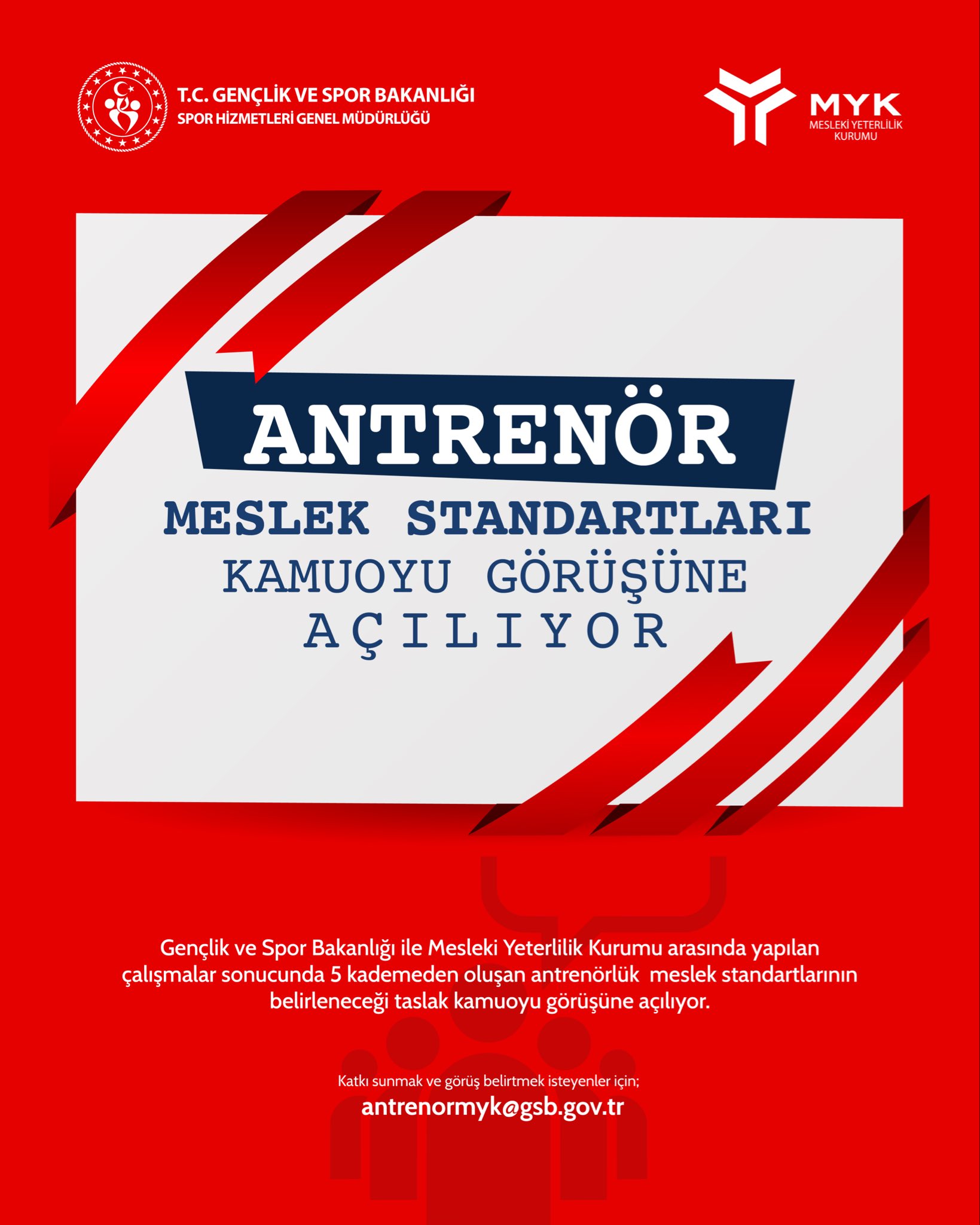 T.C. GENÇLİK VE SPOR BAKANLIĞI
SPOR HİZMETLERİ GENEL MÜDÜRLÜĞÜ

MYK
MESLEKİ YETERLİLİK
KURUMU

ANTRENÖR
MESLEK STANDARTLARI
KAMUOYU GÖRÜŞÜNE
AÇILIYOR

Gençlik ve Spor Bakanlığı ile Mesleki Yeterlilik Kurumu arasında yapılan çalışmalar sonucunda 5 kademeden oluşan antrenörlük meslek standartlarının belirleneceği taslak kamuoyu görüşüne açılıyor.

Katkı sunmak ve görüş belirtmek isteyenler için;
antrenormyk@gsb.gov.tr